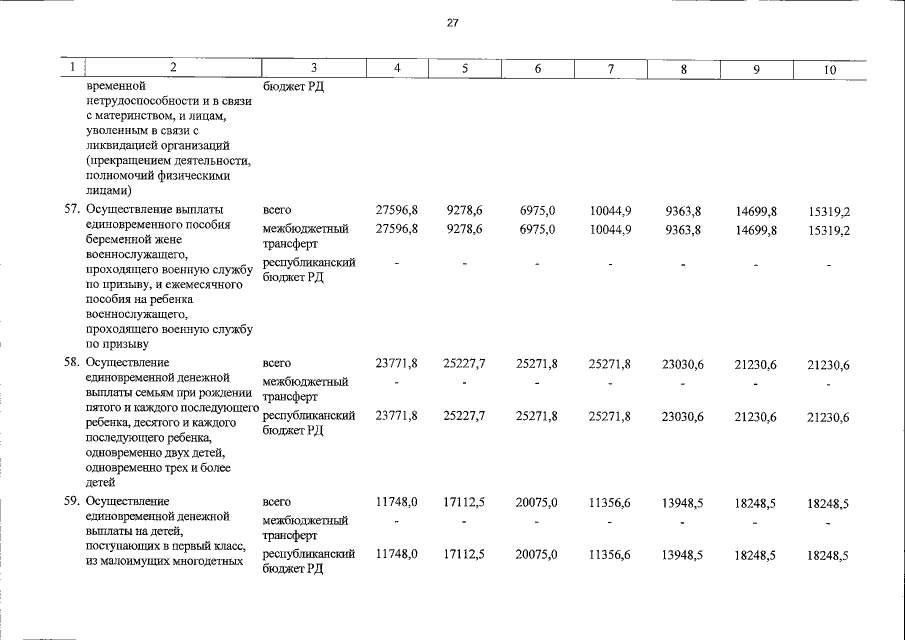 27

| 1 | 2 | 3 | 4 | 5 | 6 | 7 | 8 | 9 | 10 |
|---|---|---|---|---|---|---|---|---|---|
|  | временной нетрудоспособности и в связи с материнством, и лицам, уволенным в связи с ликвидацией организаций (прекращением деятельности, полномочий физическими лицами) | бюджет РД |  |  |  |  |  |  |  |
| 57. | Осуществление выплаты единовременного пособия беременной жене военнослужащего, проходящего военную службу по призыву, и ежемесячного пособия на ребенка военнослужащего, проходящего военную службу по призыву | всего | 27596,8 | 9278,6 | 6975,0 | 10044,9 | 9363,8 | 14699,8 | 15319,2 |
|  |  | межбюджетный трансферт | 27596,8 | 9278,6 | 6975,0 | 10044,9 | 9363,8 | 14699,8 | 15319,2 |
|  |  | республиканский бюджет РД | - | - | - | - | - | - | - |
| 58. | Осуществление единовременной денежной выплаты семьям при рождении пятого и каждого последующего ребенка, десятого и каждого последующего ребенка, одновременно двух детей, одновременно трех и более детей | всего | 23771,8 | 25227,7 | 25271,8 | 25271,8 | 23030,6 | 21230,6 | 21230,6 |
|  |  | межбюджетный трансферт | - | - | - | - | - | - | - |
|  |  | республиканский бюджет РД | 23771,8 | 25227,7 | 25271,8 | 25271,8 | 23030,6 | 21230,6 | 21230,6 |
| 59. | Осуществление единовременной денежной выплаты на детей, поступающих в первый класс, из малоимущих многодетных | всего | 11748,0 | 17112,5 | 20075,0 | 11356,6 | 13948,5 | 18248,5 | 18248,5 |
|  |  | межбюджетный трансферт | - | - | - | - | - | - | - |
|  |  | республиканский бюджет РД | 11748,0 | 17112,5 | 20075,0 | 11356,6 | 13948,5 | 18248,5 | 18248,5 |